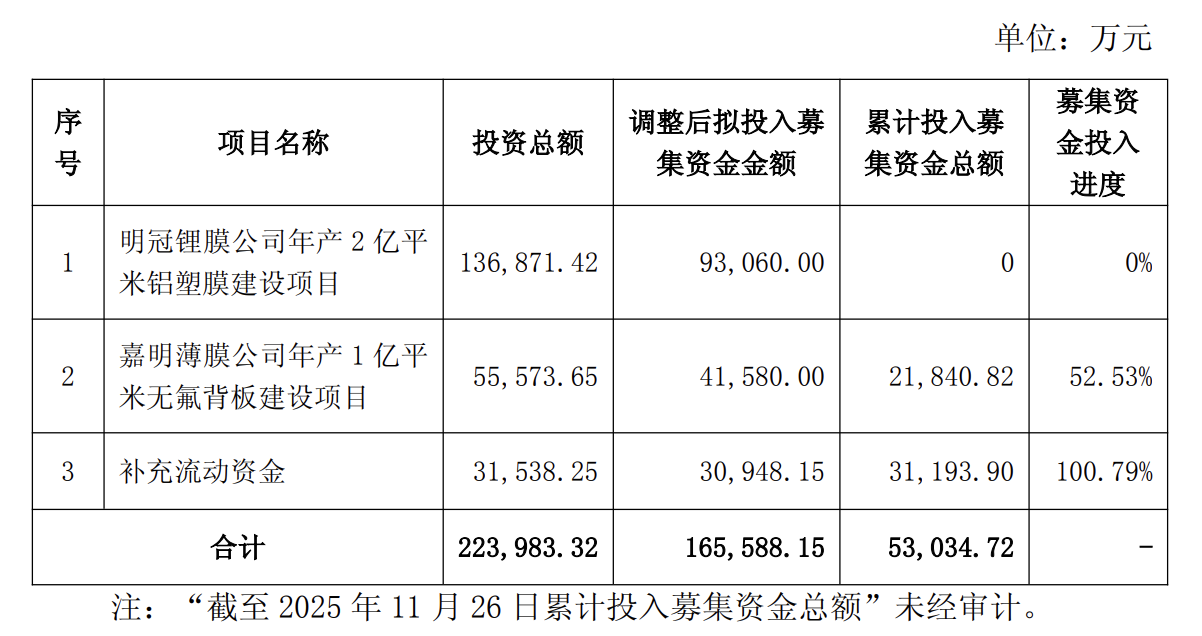 单位：万元

| 序号 | 项目名称 | 投资总额 | 调整后拟投入募集资金金额 | 累计投入募集资金总额 | 募集资金投入进度 |
|---|---|---|---|---|---|
| 1 | 明冠锂膜公司年产2亿平米铝塑膜建设项目 | 136,871.42 | 93,060.00 | 0 | 0% |
| 2 | 嘉明薄膜公司年产1亿平米无氟背板建设项目 | 55,573.65 | 41,580.00 | 21,840.82 | 52.53% |
| 3 | 补充流动资金 | 31,538.25 | 30,948.15 | 31,193.90 | 100.79% |
| 合计 |  | 223,983.32 | 165,588.15 | 53,034.72 | - |

注：“截至2025年11月26日累计投入募集资金总额”未经审计。